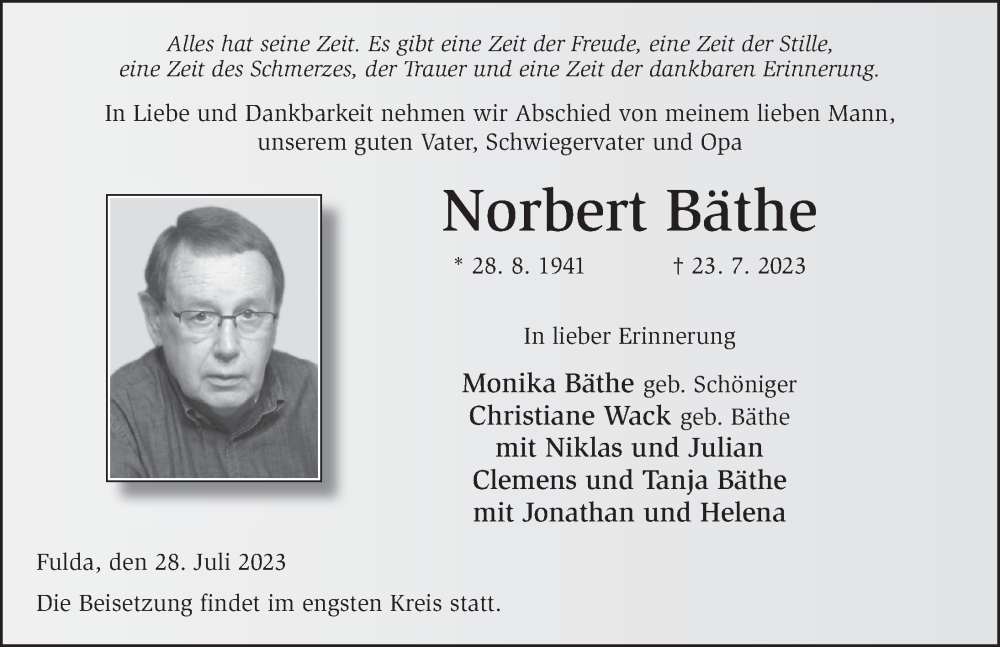 Alles hat seine Zeit. Es gibt eine Zeit der Freude, eine Zeit der Stille, eine Zeit des Schmerzes, der Trauer und eine Zeit der dankbaren Erinnerung.

In Liebe und Dankbarkeit nehmen wir Abschied von meinem lieben Mann, unserem guten Vater, Schwiegervater und Opa

Norbert Bäthe

* 28. 8. 1941 † 23. 7. 2023

In lieber Erinnerung

Monika Bäthe geb. Schöniger
Christiane Wack geb. Bäthe
mit Niklas und Julian
Clemens und Tanja Bäthe
mit Jonathan und Helena

Fulda, den 28. Juli 2023

Die Beisetzung findet im engsten Kreis statt.